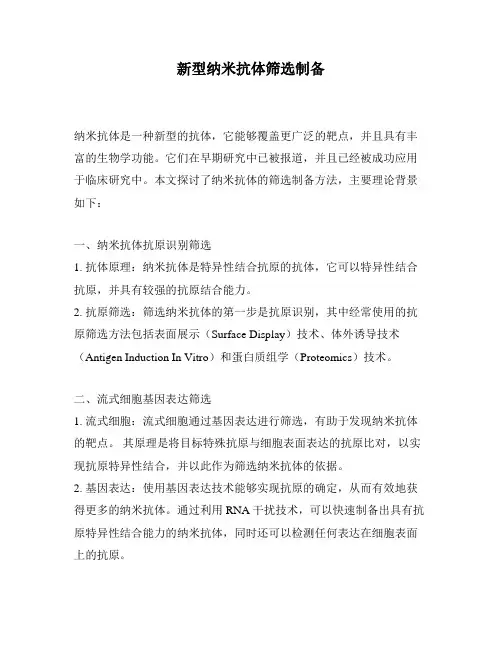 新型纳米抗体筛选制备

纳米抗体是一种新型的抗体，它能够覆盖更广泛的靶点，并且具有丰富的生物学功能。它们在早期研究中已被报道，并且已经被成功应用于临床研究中。本文探讨了纳米抗体的筛选制备方法，主要理论背景如下：

一、纳米抗体抗原识别筛选
1. 抗体原理：纳米抗体是特异性结合抗原的抗体，它可以特异性结合抗原，并具有较强的抗原结合能力。
2. 抗原筛选：筛选纳米抗体的第一步是抗原识别，其中经常使用的抗原筛选方法包括表面展示（Surface Display）技术、体外诱导技术（Antigen Induction In Vitro）和蛋白质组学（Proteomics）技术。

二、流式细胞基因表达筛选
1. 流式细胞：流式细胞通过基因表达进行筛选，有助于发现纳米抗体的靶点。 其原理是将目标特殊抗原与细胞表面表达的抗原比对，以实现抗原特异性结合，并以此作为筛选纳米抗体的依据。
2. 基因表达：使用基因表达技术能够实现抗原的确定，从而有效地获得更多的纳米抗体。通过利用 RNA 干扰技术，可以快速制备出具有抗原特异性结合能力的纳米抗体，同时还可以检测任何表达在细胞表面上的抗原。